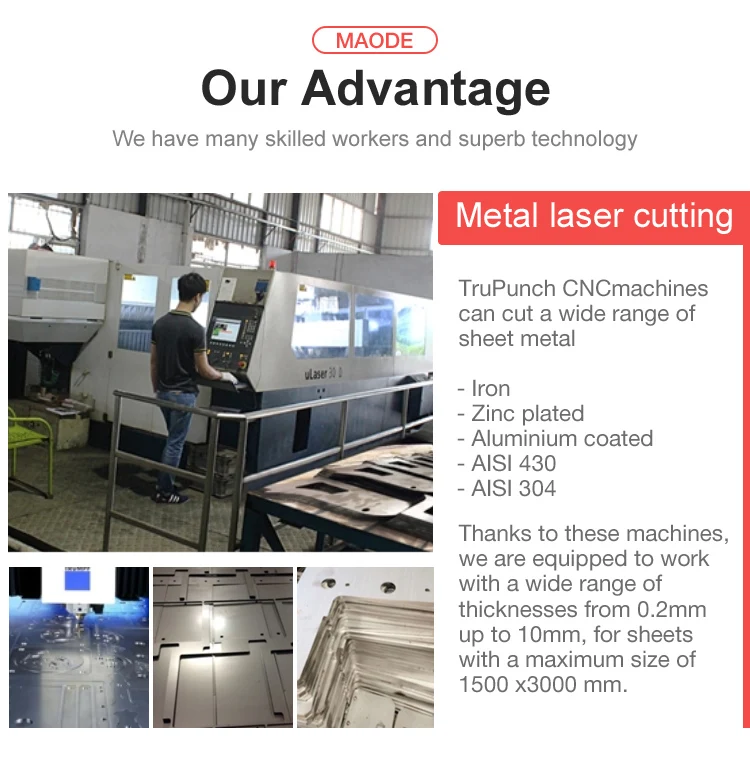 MAODE

Our Advantage

We have many skilled workers and superb technology

Metal laser cutting

TruPunch CNCmachines can cut a wide range of sheet metal

- Iron
- Zinc plated
- Aluminium coated
- AISI 430
- AISI 304

Thanks to these machines, we are equipped to work with a wide range of thicknesses from 0.2mm up to 10mm, for sheets with a maximum size of 1500 x3000 mm.